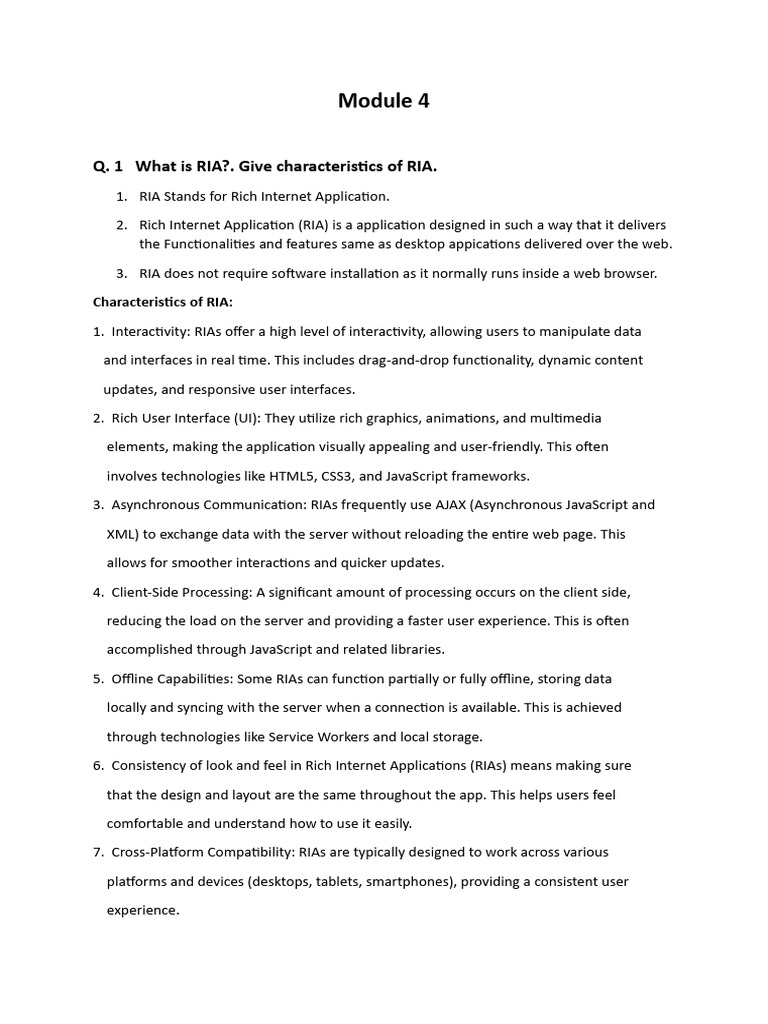 Module 4

Q. 1 What is RIA?. Give characteristics of RIA.

1. RIA Stands for Rich Internet Application.

2. Rich Internet Application (RIA) is a application designed in such a way that it delivers the Functionalities and features same as desktop appications delivered over the web.

3. RIA does not require software installation as it normally runs inside a web browser.

Characteristics of RIA:

1. Interactivity: RIAs offer a high level of interactivity, allowing users to manipulate data and interfaces in real time. This includes drag-and-drop functionality, dynamic content updates, and responsive user interfaces.

2. Rich User Interface (UI): They utilize rich graphics, animations, and multimedia elements, making the application visually appealing and user-friendly. This often involves technologies like HTML5, CSS3, and JavaScript frameworks.

3. Asynchronous Communication: RIAs frequently use AJAX (Asynchronous JavaScript and XML) to exchange data with the server without reloading the entire web page. This allows for smoother interactions and quicker updates.

4. Client-Side Processing: A significant amount of processing occurs on the client side, reducing the load on the server and providing a faster user experience. This is often accomplished through JavaScript and related libraries.

5. Offline Capabilities: Some RIAs can function partially or fully offline, storing data locally and syncing with the server when a connection is available. This is achieved through technologies like Service Workers and local storage.

6. Consistency of look and feel in Rich Internet Applications (RIAs) means making sure that the design and layout are the same throughout the app. This helps users feel comfortable and understand how to use it easily.

7. Cross-Platform Compatibility: RIAs are typically designed to work across various platforms and devices (desktops, tablets, smartphones), providing a consistent user experience.